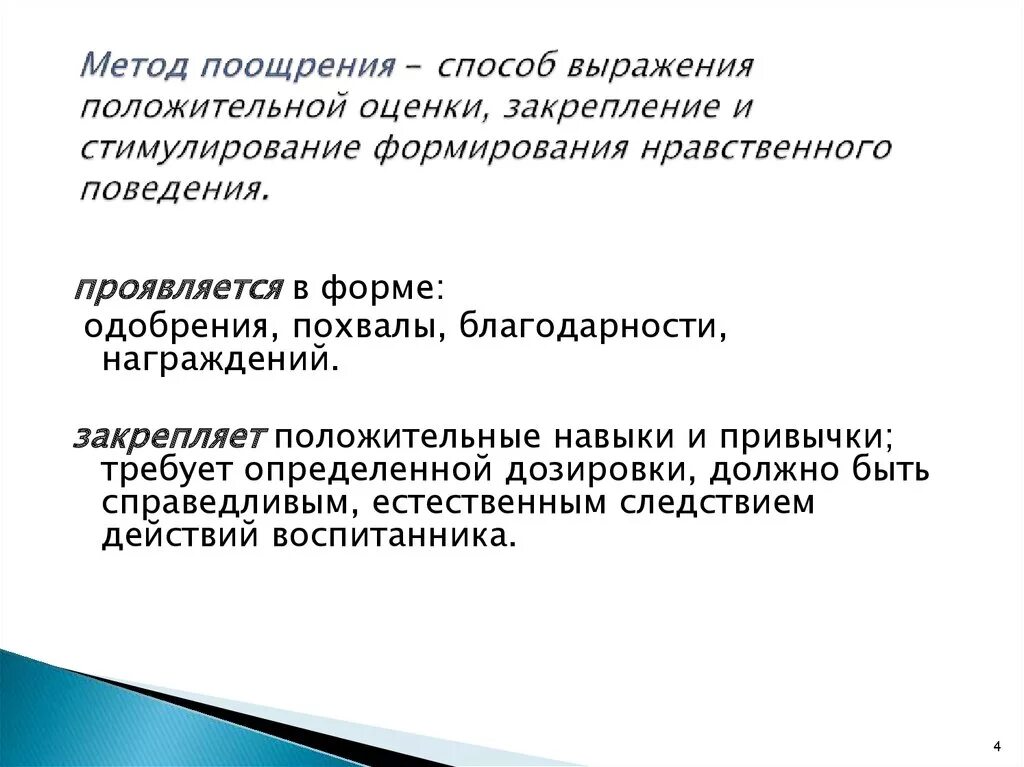 Метод поощрения – способ выражения положительной оценки, закрепление и стимулирование формирования нравственного поведения.

проявляется в форме:
одобрения, похвалы, благодарности, награждений.

закрепляет положительные навыки и привычки; требует определенной дозировки, должно быть справедливым, естественным следствием действий воспитанника.

4